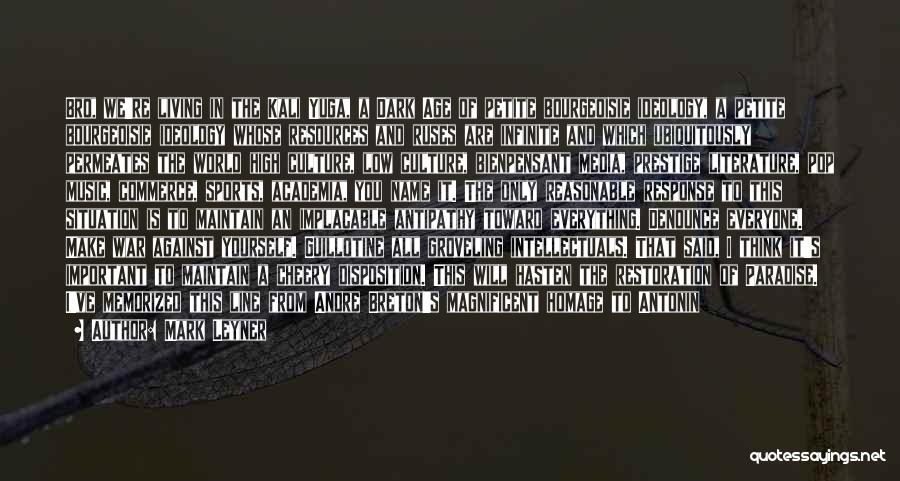 BRO, WE'RE LIVING IN THE KALI YUGA, A DARK AGE OF PETITE BOURGEOISIE IDEOLOGY, A PETITE BOURGEOISIE IDEOLOGY WHOSE RESOURCES AND RUSES ARE INFINITE AND WHICH UBIQUITOUSLY PERMEATES THE WORLD HIGH CULTURE, LOW CULTURE, BIENPENSANT MEDIA, PRESTIGE LITERATURE, POP MUSIC, COMMERCE, SPORTS, ACADEMIA, YOU NAME IT. THE ONLY REASONABLE RESPONSE TO THIS SITUATION IS TO MAINTAIN AN IMPLACABLE ANTIPATHY TOWARD EVERYTHING. DENOUNCE EVERYONE. MAKE WAR AGAINST YOURSELF. GUILLOTINE ALL GROVELING INTELLECTUALS. THAT SAID, I THINK IT'S IMPORTANT TO MAINTAIN A CHEERY DISPOSITION. THIS WILL HASTEN THE RESTORATION OF PARADISE. I'VE MEMORIZED THIS LINE FROM ANDRE BRETON'S MAGNIFICENT HOMAGE TO ANTONIN

AUTHOR: MARK LEYNER

quotessayings.net